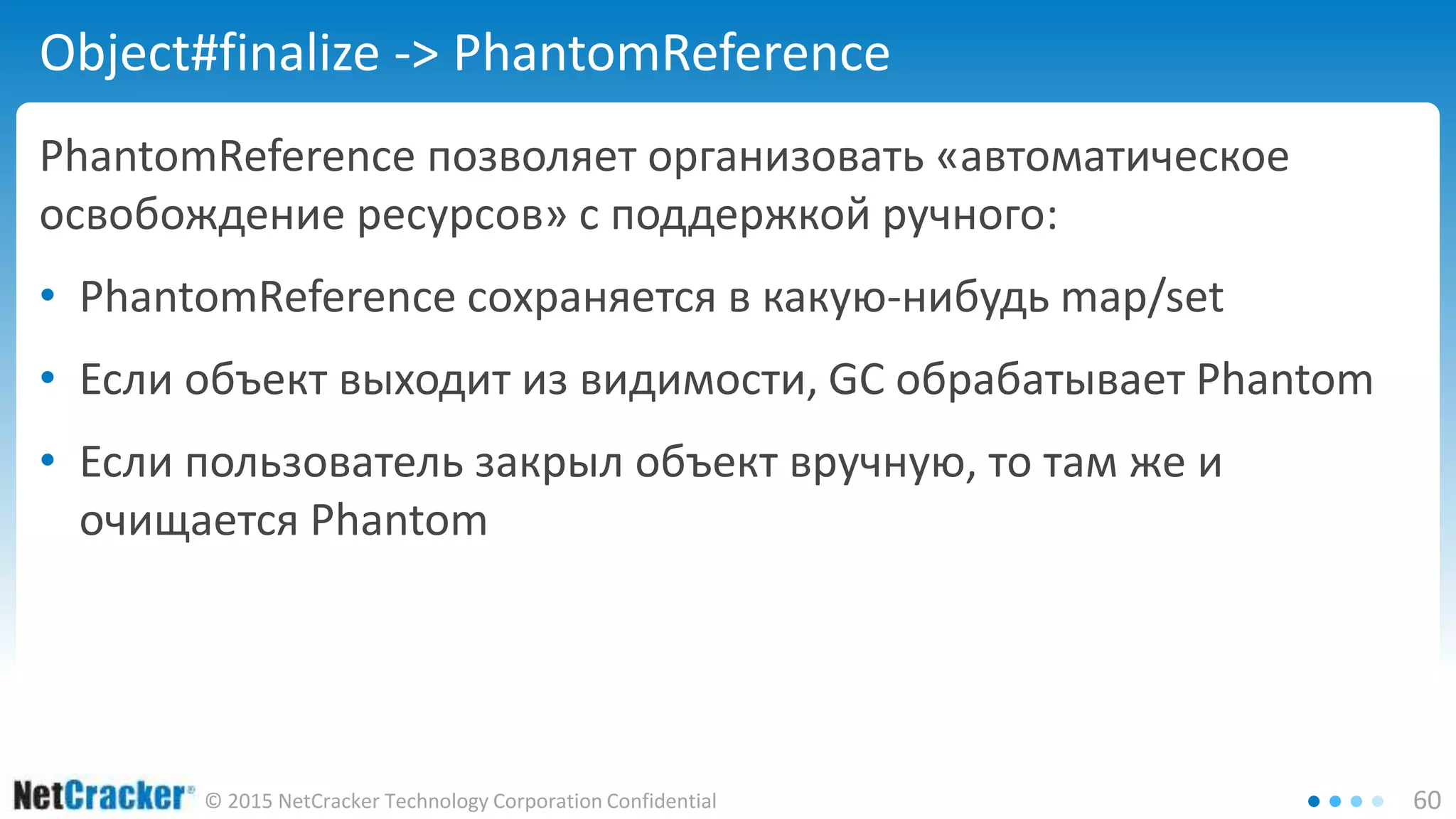 Object#finalize -> PhantomReference

PhantomReference позволяет организовать «автоматическое освобождение ресурсов» с поддержкой ручного:

• PhantomReference сохраняется в какую-нибудь map/set
• Если объект выходит из видимости, GC обрабатывает Phantom
• Если пользователь закрыл объект вручную, то там же и очищается Phantom

NetCracker® © 2015 NetCracker Technology Corporation Confidential

60